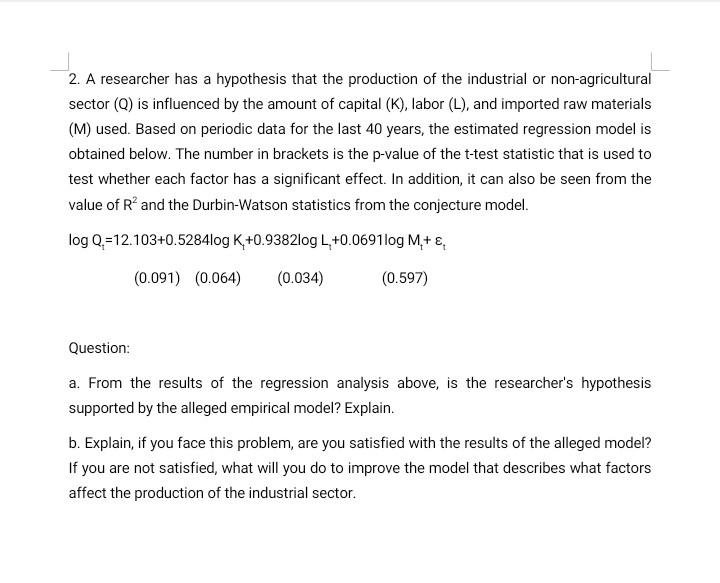 2. A researcher has a hypothesis that the production of the industrial or non-agricultural sector (Q) is influenced by the amount of capital (K), labor (L), and imported raw materials (M) used. Based on periodic data for the last 40 years, the estimated regression model is obtained below. The number in brackets is the p-value of the t-test statistic that is used to test whether each factor has a significant effect. In addition, it can also be seen from the value of $R^2$ and the Durbin-Watson statistics from the conjecture model.

$\log Q_t = 12.103 + 0.5284 \log K_t + 0.9382 \log L_t + 0.0691 \log M_t + \varepsilon_t$

(0.091) (0.064) (0.034) (0.597)

Question:

a. From the results of the regression analysis above, is the researcher's hypothesis supported by the alleged empirical model? Explain.

b. Explain, if you face this problem, are you satisfied with the results of the alleged model? If you are not satisfied, what will you do to improve the model that describes what factors affect the production of the industrial sector.